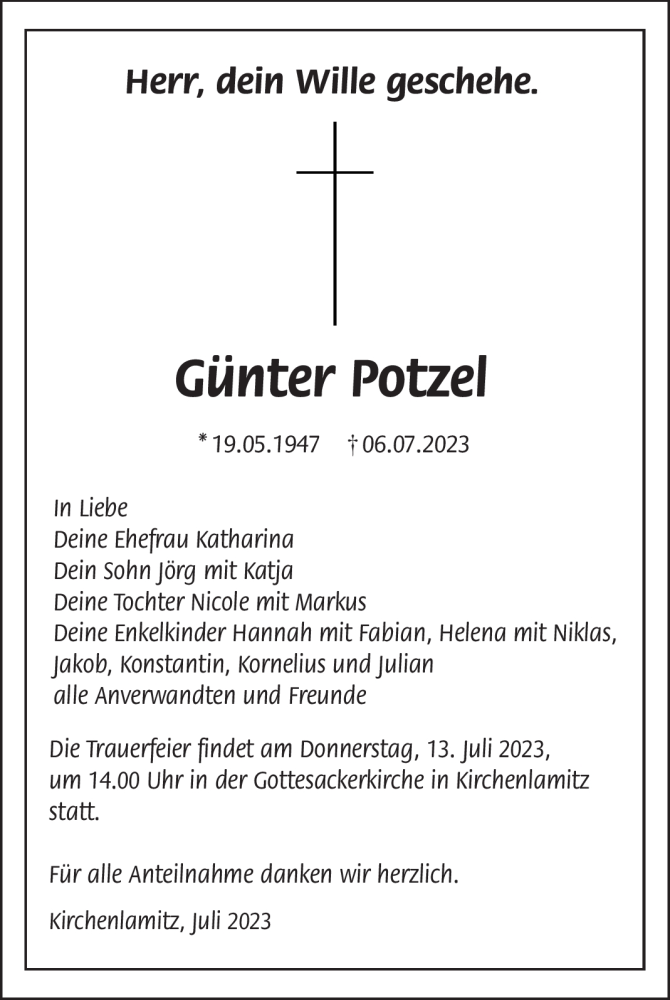 Herr, dein Wille geschehe.

Günter Potzel

* 19.05.1947 † 06.07.2023

In Liebe
Deine Ehefrau Katharina
Dein Sohn Jörg mit Katja
Deine Tochter Nicole mit Markus
Deine Enkelkinder Hannah mit Fabian, Helena mit Niklas, Jakob, Konstantin, Kornelius und Julian
alle Anverwandten und Freunde

Die Trauerfeier findet am Donnerstag, 13. Juli 2023, um 14.00 Uhr in der Gottesackerkirche in Kirchenlamitz statt.

Für alle Anteilnahme danken wir herzlich.

Kirchenlamitz, Juli 2023